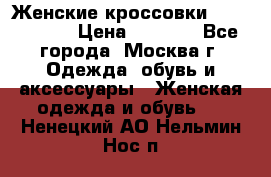 Женские кроссовки Цена Все города Москва г Одежда обувь и аксессуары Женская одежда и обувь Ненецкий АО Нельмин Нос п